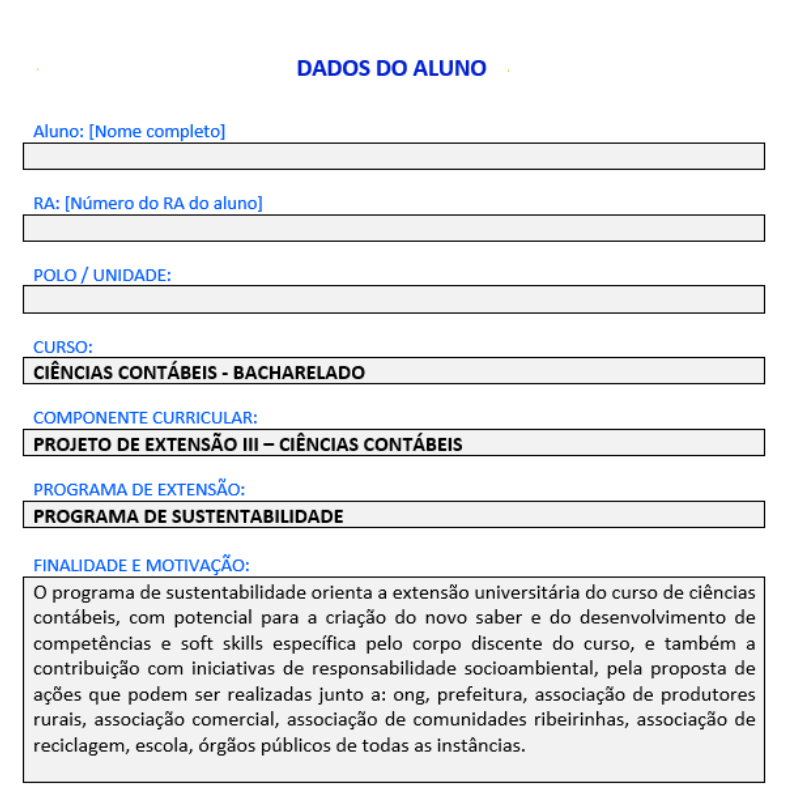 DADOS DO ALUNO

Aluno: [Nome completo]

RA: [Número do RA do aluno]

POLO / UNIDADE:

CURSO:
CIÊNCIAS CONTÁBEIS - BACHARELADO

COMPONENTE CURRICULAR:
PROJETO DE EXTENSÃO III – CIÊNCIAS CONTÁBEIS

PROGRAMA DE EXTENSÃO:
PROGRAMA DE SUSTENTABILIDADE

FINALIDADE E MOTIVAÇÃO:
O programa de sustentabilidade orienta a extensão universitária do curso de ciências contábeis, com potencial para a criação do novo saber e do desenvolvimento de competências e soft skills específica pelo corpo discente do curso, e também a contribuição com iniciativas de responsabilidade socioambiental, pela proposta de ações que podem ser realizadas junto a: ong, prefeitura, associação de produtores rurais, associação comercial, associação de comunidades ribeirinhas, associação de reciclagem, escola, órgãos públicos de todas as instâncias.